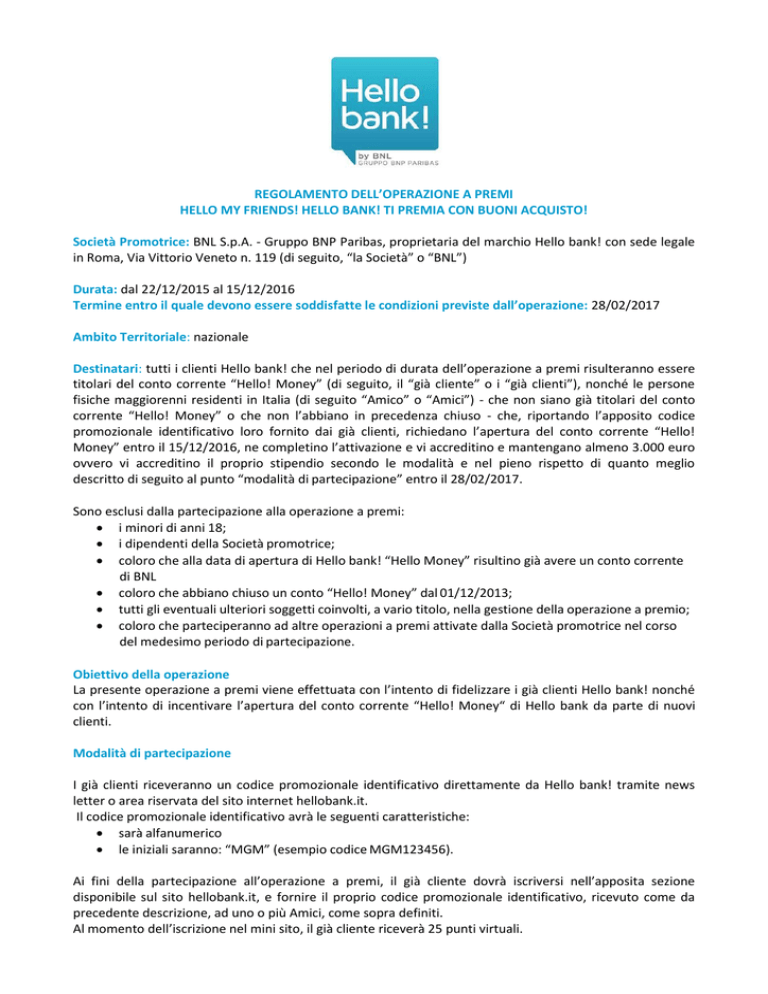 Hello bank!

by BNL
GRUPPO BNP PARIBAS

REGOLAMENTO DELL'OPERAZIONE A PREMI
HELLO MY FRIENDS! HELLO BANK! TI PREMIA CON BUONI ACQUISTO!

Società Promotrice: BNL S.p.A. - Gruppo BNP Paribas, proprietaria del marchio Hello bank! con sede legale in Roma, Via Vittorio Veneto n. 119 (di seguito, "la Società" o "BNL")

Durata: dal 22/12/2015 al 15/12/2016
Termine entro il quale devono essere soddisfatte le condizioni previste dall'operazione: 28/02/2017

Ambito Territoriale: nazionale

Destinatari: tutti i clienti Hello bank! che nel periodo di durata dell'operazione a premi risulteranno essere titolari del conto corrente "Hello! Money" (di seguito, il "già cliente" o i "già clienti"), nonché le persone fisiche maggiorenni residenti in Italia (di seguito "Amico" o "Amici") - che non siano già titolari del conto corrente "Hello! Money" o che non l'abbiano in precedenza chiuso - che, riportando l'apposito codice promozionale identificativo loro fornito dai già clienti, richiedano l'apertura del conto corrente "Hello! Money" entro il 15/12/2016, ne completino l'attivazione e vi accreditino e mantengano almeno 3.000 euro ovvero vi accreditino il proprio stipendio secondo le modalità e nel pieno rispetto di quanto meglio descritto di seguito al punto "modalità di partecipazione" entro il 28/02/2017.

Sono esclusi dalla partecipazione alla operazione a premi:
• i minori di anni 18;
• i dipendenti della Società promotrice;
• coloro che alla data di apertura di Hello bank! "Hello Money" risultino già avere un conto corrente di BNL
• coloro che abbiano chiuso un conto "Hello! Money" dal 01/12/2013;
• tutti gli eventuali ulteriori soggetti coinvolti, a vario titolo, nella gestione della operazione a premio;
• coloro che parteciperanno ad altre operazioni a premi attivate dalla Società promotrice nel corso del medesimo periodo di partecipazione.

Obiettivo della operazione
La presente operazione a premi viene effettuata con l'intento di fidelizzare i già clienti Hello bank! nonché con l'intento di incentivare l'apertura del conto corrente "Hello! Money" di Hello bank da parte di nuovi clienti.

Modalità di partecipazione

I già clienti riceveranno un codice promozionale identificativo direttamente da Hello bank! tramite news letter o area riservata del sito internet hellobank.it.
Il codice promozionale identificativo avrà le seguenti caratteristiche:
• sarà alfanumerico
• le iniziali saranno: "MGM" (esempio codice MGM123456).

Ai fini della partecipazione all'operazione a premi, il già cliente dovrà iscriversi nell'apposita sezione disponibile sul sito hellobank.it, e fornire il proprio codice promozionale identificativo, ricevuto come da precedente descrizione, ad uno o più Amici, come sopra definiti.
Al momento dell'iscrizione nel mini sito, il già cliente riceverà 25 punti virtuali.